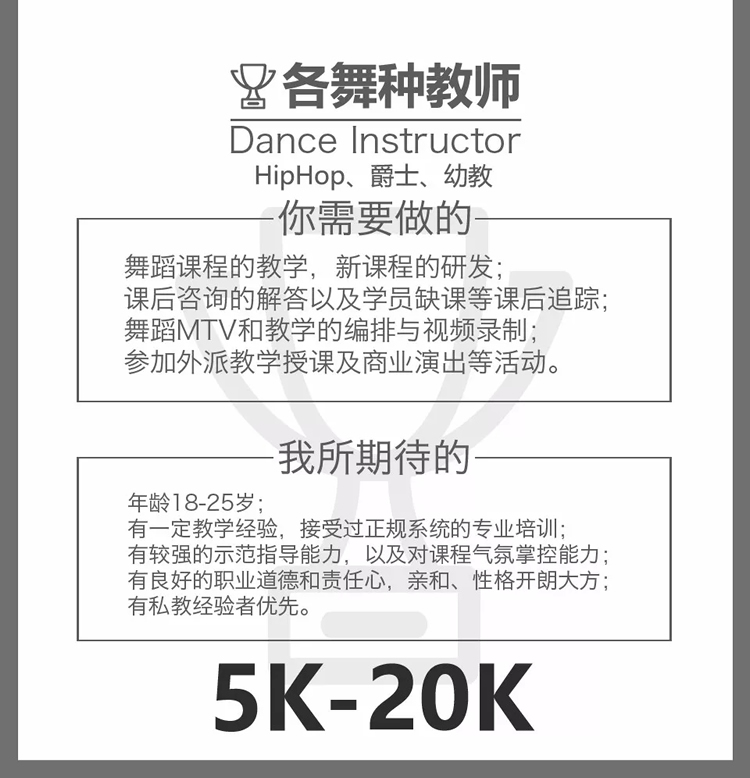 各舞种教师

Dance Instructor

HipHop、爵士、幼教

你需要做的

舞蹈课程的教学，新课程的研发；
课后咨询的解答以及学员缺课等课后追踪；
舞蹈MTV和教学的编排与视频录制；
参加外派教学授课及商业演出等活动。

我所期待的

年龄18-25岁；
有一定教学经验，接受过正规系统的专业培训；
有较强的示范指导能力，以及对课程气氛掌控能力；
有良好的职业道德和责任心，亲和、性格开朗大方；
有私教经验者优先。

5K-20K